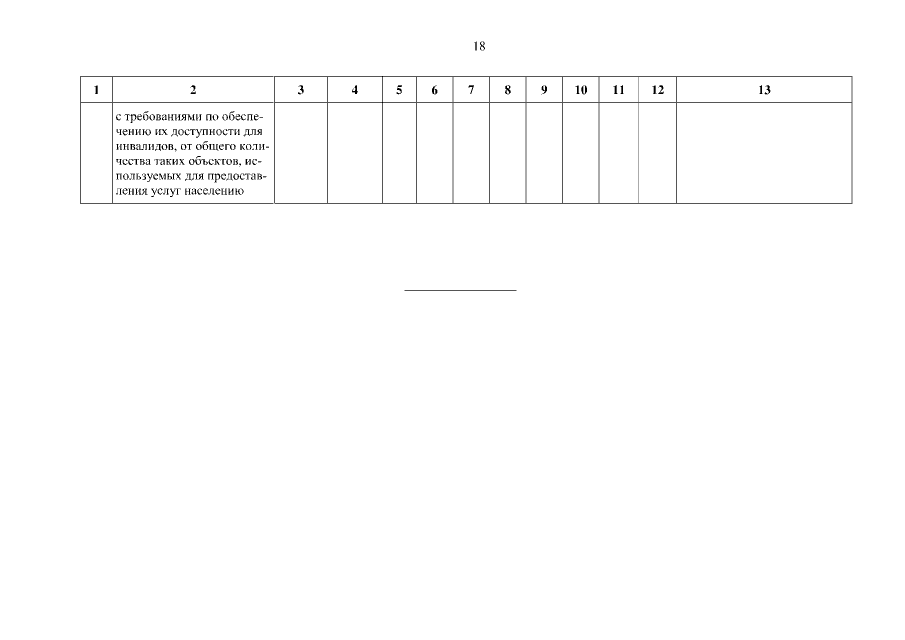 18

| 1 | 2 | 3 | 4 | 5 | 6 | 7 | 8 | 9 | 10 | 11 | 12 | 13 |
|---|---|---|---|---|---|---|---|---|---|---|---|---|
|  | с требованиями по обеспечению их доступности для инвалидов, от общего количества таких объектов, используемых для предоставления услуг населению |  |  |  |  |  |  |  |  |  |  |  |